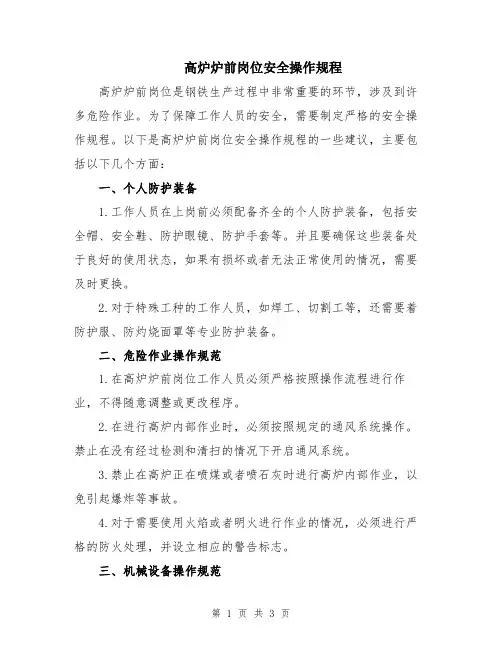 高炉炉前岗位安全操作规程

高炉炉前岗位是钢铁生产过程中非常重要的环节，涉及到许多危险作业。为了保障工作人员的安全，需要制定严格的安全操作规程。以下是高炉炉前岗位安全操作规程的一些建议，主要包括以下几个方面：

一、个人防护装备

1.工作人员在上岗前必须配备齐全的个人防护装备，包括安全帽、安全鞋、防护眼镜、防护手套等。并且要确保这些装备处于良好的使用状态，如果有损坏或者无法正常使用的情况，需要及时更换。

2.对于特殊工种的工作人员，如焊工、切割工等，还需要着防护服、防灼烧面罩等专业防护装备。

二、危险作业操作规范

1.在高炉炉前岗位工作人员必须严格按照操作流程进行作业，不得随意调整或更改程序。

2.在进行高炉内部作业时，必须按照规定的通风系统操作。禁止在没有经过检测和清扫的情况下开启通风系统。

3.禁止在高炉正在喷煤或者喷石灰时进行高炉内部作业，以免引起爆炸等事故。

4.对于需要使用火焰或者明火进行作业的情况，必须进行严格的防火处理，并设立相应的警告标志。

三、机械设备操作规范

第 1 页 共 3 页